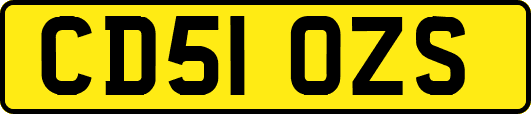 CD51 OZS